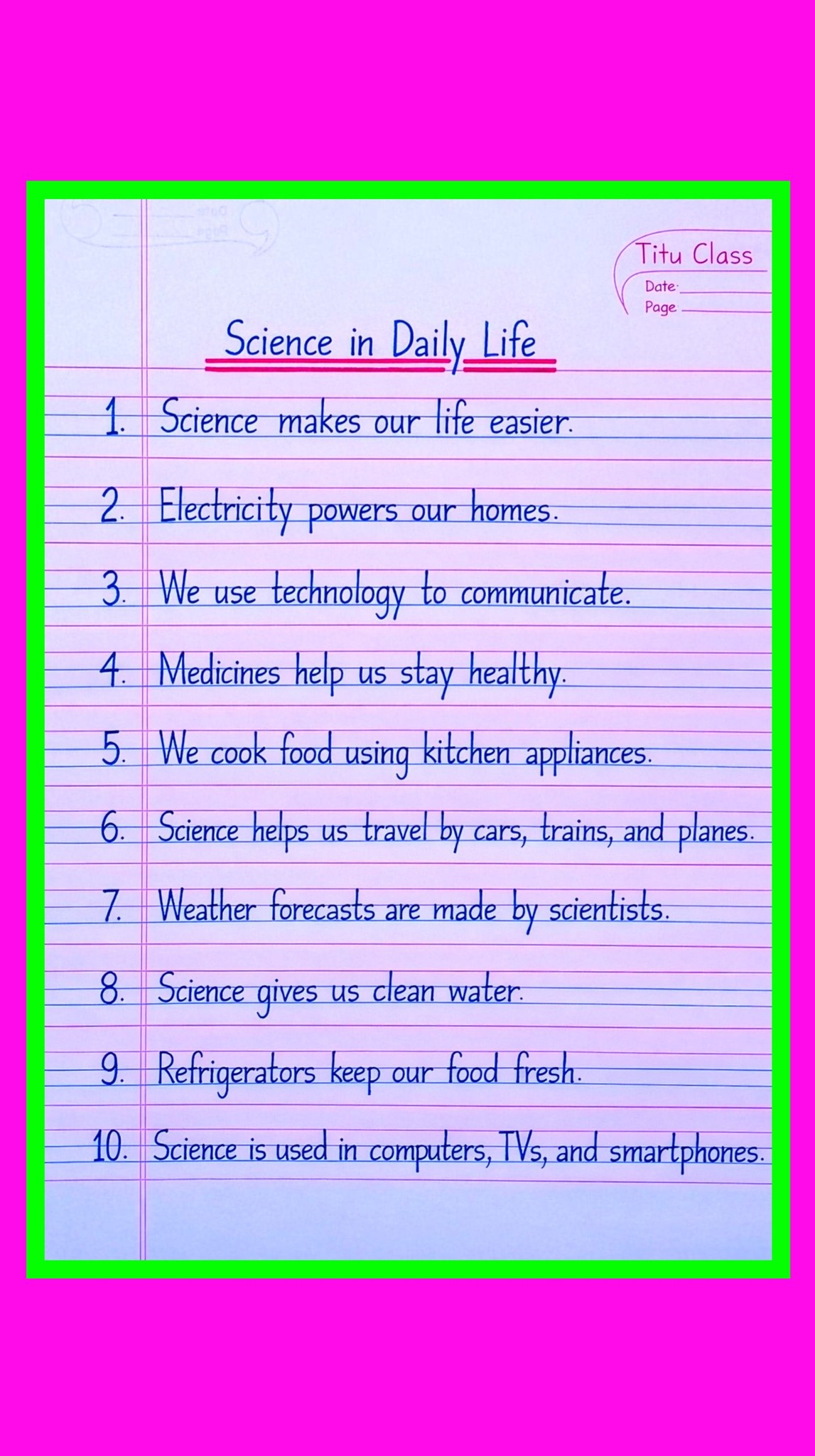 Titu Class
Date ____
Page ____

Science in Daily Life

1. Science makes our life easier.

2. Electricity powers our homes.

3. We use technology to communicate.

4. Medicines help us stay healthy.

5. We cook food using kitchen appliances.

6. Science helps us travel by cars, trains, and planes.

7. Weather forecasts are made by scientists.

8. Science gives us clean water.

9. Refrigerators keep our food fresh.

10. Science is used in computers, TVs, and smartphones.